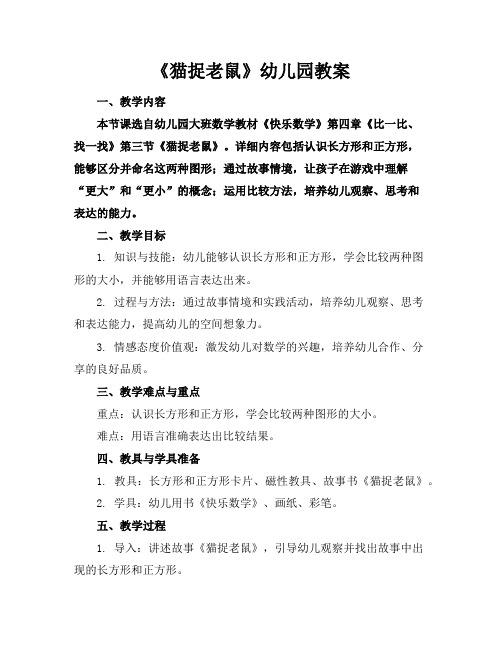 《猫捉老鼠》幼儿园教案

一、教学内容

本节课选自幼儿园大班数学教材《快乐数学》第四章《比一比、找一找》第三节《猫捉老鼠》。详细内容包括认识长方形和正方形，能够区分并命名这两种图形；通过故事情境，让孩子在游戏中理解“更大”和“更小”的概念；运用比较方法，培养幼儿观察、思考和表达的能力。

二、教学目标

1. 知识与技能：幼儿能够认识长方形和正方形，学会比较两种图形的大小，并能够用语言表达出来。

2. 过程与方法：通过故事情境和实践活动，培养幼儿观察、思考和表达能力，提高幼儿的空间想象力。

3. 情感态度价值观：激发幼儿对数学的兴趣，培养幼儿合作、分享的良好品质。

三、教学难点与重点

重点：认识长方形和正方形，学会比较两种图形的大小。

难点：用语言准确表达出比较结果。

四、教具与学具准备

1. 教具：长方形和正方形卡片、磁性教具、故事书《猫捉老鼠》。

2. 学具：幼儿用书《快乐数学》、画纸、彩笔。

五、教学过程

1. 导入：讲述故事《猫捉老鼠》，引导幼儿观察并找出故事中出现的长方形和正方形。